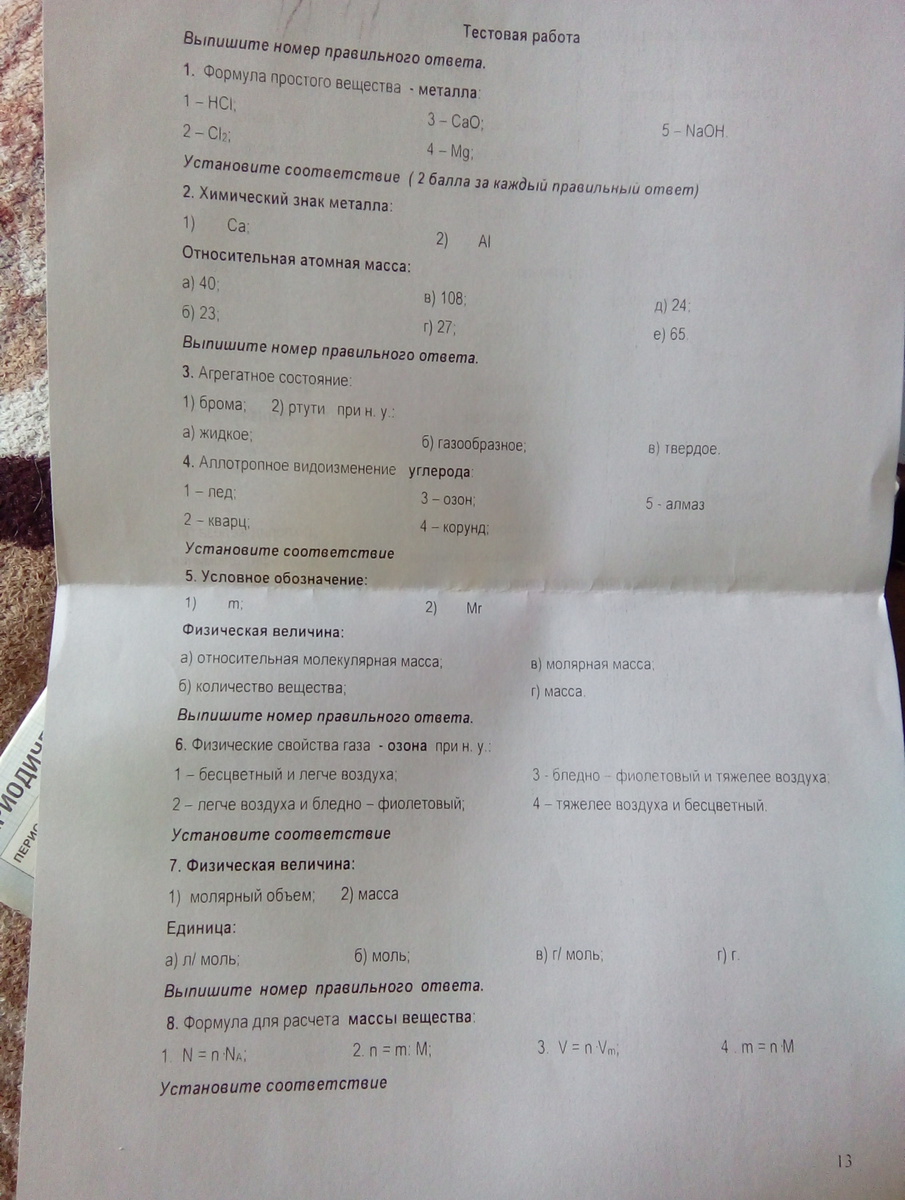 Тестовая работа

Выпишите номер правильного ответа.

1. Формула простого вещества - металла:

1 – HCl;
2 – $Cl_2$;
3 – CaO;
4 – Mg;
5 – NaOH.

Установите соответствие ( 2 балла за каждый правильный ответ)

2. Химический знак металла:

1) Ca;
2) Al

Относительная атомная масса:

а) 40;
б) 23;
в) 108;
г) 27;
д) 24;
е) 65.

Выпишите номер правильного ответа.

3. Агрегатное состояние:

1) брома; 2) ртути при н. у.:

а) жидкое;
б) газообразное;
в) твердое.

4. Аллотропное видоизменение углерода:

1 – лед;
2 – кварц;
3 – озон;
4 – корунд;
5 - алмаз

Установите соответствие

5. Условное обозначение:

1) m;
2) Mr

Физическая величина:

а) относительная молекулярная масса;
б) количество вещества;
в) молярная масса;
г) масса.

Выпишите номер правильного ответа.

6. Физические свойства газа - озона при н. у.:

1 – бесцветный и легче воздуха;
2 – легче воздуха и бледно – фиолетовый;
3 - бледно – фиолетовый и тяжелее воздуха;
4 – тяжелее воздуха и бесцветный.

Установите соответствие

7. Физическая величина:

1) молярный объем; 2) масса

Единица:

а) л/ моль;
б) моль;
в) г/ моль;
г) г.

Выпишите номер правильного ответа.

8. Формула для расчета массы вещества:

1. $N = n \cdot N_A$;
2. n = m: M;
3. $V = n \cdot V_m$;
4 . $m = n \cdot M$

Установите соответствие

13